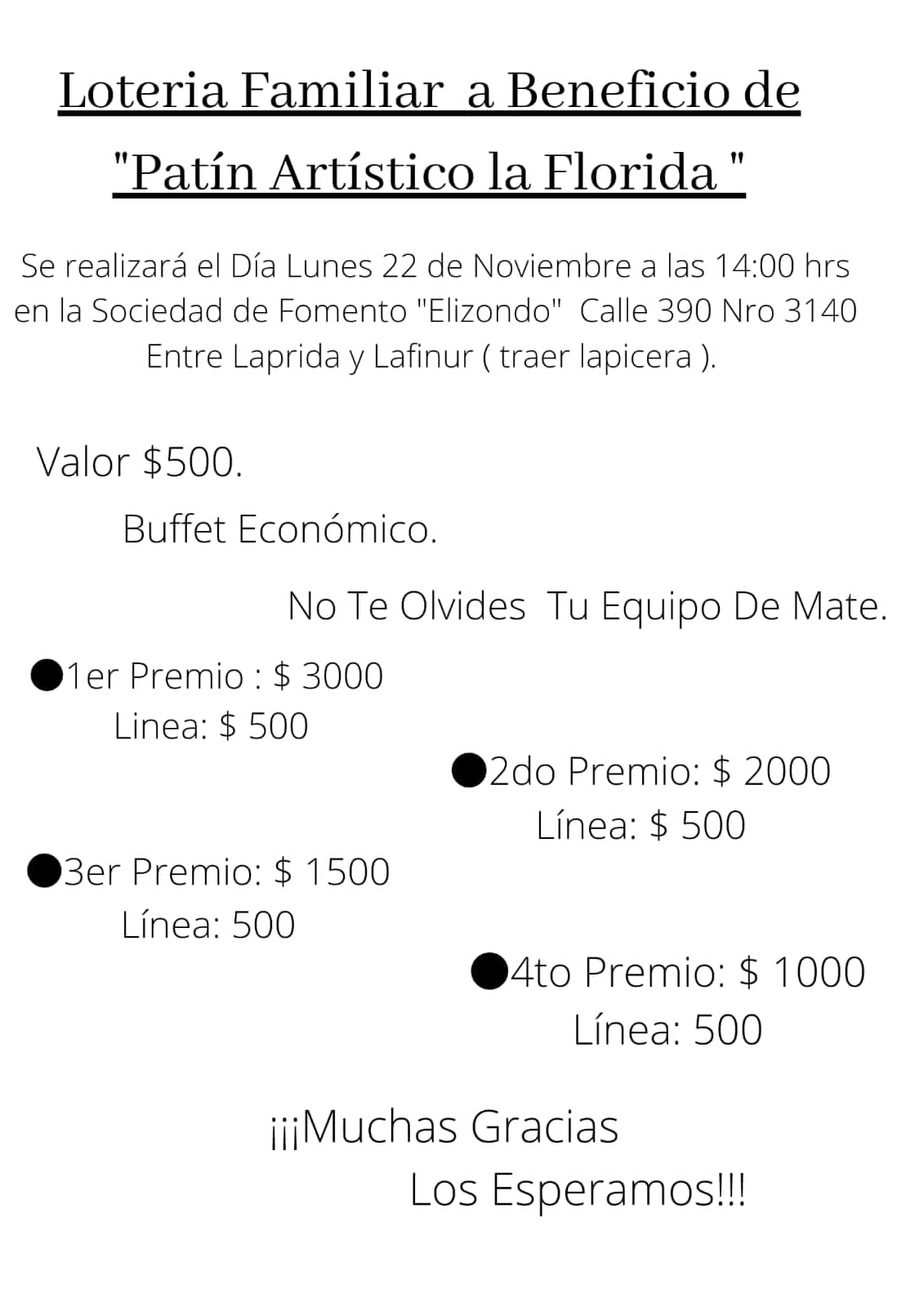 Loteria Familiar a Beneficio de "Patín Artístico la Florida "

Se realizará el Día Lunes 22 de Noviembre a las 14:00 hrs en la Sociedad de Fomento "Elizondo" Calle 390 Nro 3140 Entre Laprida y Lafinur ( traer lapicera ).

Valor $500.

Buffet Económico.

No Te Olvides Tu Equipo De Mate.

●1er Premio : $ 3000
Linea: $ 500

●2do Premio: $ 2000
Línea: $ 500

●3er Premio: $ 1500
Línea: 500

●4to Premio: $ 1000
Línea: 500

¡¡¡Muchas Gracias
Los Esperamos!!!